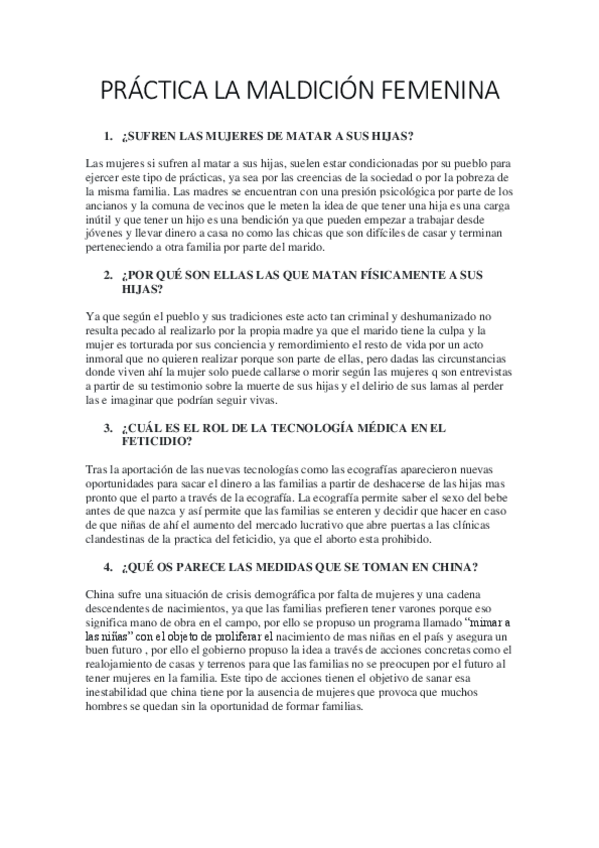 PRÁCTICA LA MALDICIÓN FEMENINA

1. ¿SUFREN LAS MUJERES DE MATAR A SUS HIJAS?

Las mujeres si sufren al matar a sus hijas, suelen estar condicionadas por su pueblo para ejercer este tipo de prácticas, ya sea por las creencias de la sociedad o por la pobreza de la misma familia. Las madres se encuentran con una presión psicológica por parte de los ancianos y la comuna de vecinos que le meten la idea de que tener una hija es una carga inútil y que tener un hijo es una bendición ya que pueden empezar a trabajar desde jóvenes y llevar dinero a casa no como las chicas que son difíciles de casar y terminan perteneciendo a otra familia por parte del marido.

2. ¿POR QUÉ SON ELLAS LAS QUE MATAN FÍSICAMENTE A SUS HIJAS?

Ya que según el pueblo y sus tradiciones este acto tan criminal y deshumanizado no resulta pecado al realizarlo por la propia madre ya que el marido tiene la culpa y la mujer es torturada por sus conciencia y remordimiento el resto de vida por un acto inmoral que no quieren realizar porque son parte de ellas, pero dadas las circunstancias donde viven ahí la mujer solo puede callarse o morir según las mujeres q son entrevistas a partir de su testimonio sobre la muerte de sus hijas y el delirio de sus lamas al perder las e imaginar que podrían seguir vivas.

3. ¿CUÁL ES EL ROL DE LA TECNOLOGÍA MÉDICA EN EL FETICIDIO?

Tras la aportación de las nuevas tecnologías como las ecografías aparecieron nuevas oportunidades para sacar el dinero a las familias a partir de deshacerse de las hijas mas pronto que el parto a través de la ecografía. La ecografía permite saber el sexo del bebe antes de que nazca y así permite que las familias se enteren y decidir que hacer en caso de que niñas de ahí el aumento del mercado lucrativo que abre puertas a las clínicas clandestinas de la practica del feticidio, ya que el aborto esta prohibido.

4. ¿QUÉ OS PARECE LAS MEDIDAS QUE SE TOMAN EN CHINA?

China sufre una situación de crisis demográfica por falta de mujeres y una cadena descendentes de nacimientos, ya que las familias prefieren tener varones porque eso significa mano de obra en el campo, por ello se propuso un programa llamado "mimar a las niñas" con el objeto de proliferar el nacimiento de mas niñas en el país y asegura un buen futuro , por ello el gobierno propuso la idea a través de acciones concretas como el realojamiento de casas y terrenos para que las familias no se preocupen por el futuro al tener mujeres en la familia. Este tipo de acciones tienen el objetivo de sanar esa inestabilidad que china tiene por la ausencia de mujeres que provoca que muchos hombres se quedan sin la oportunidad de formar familias.